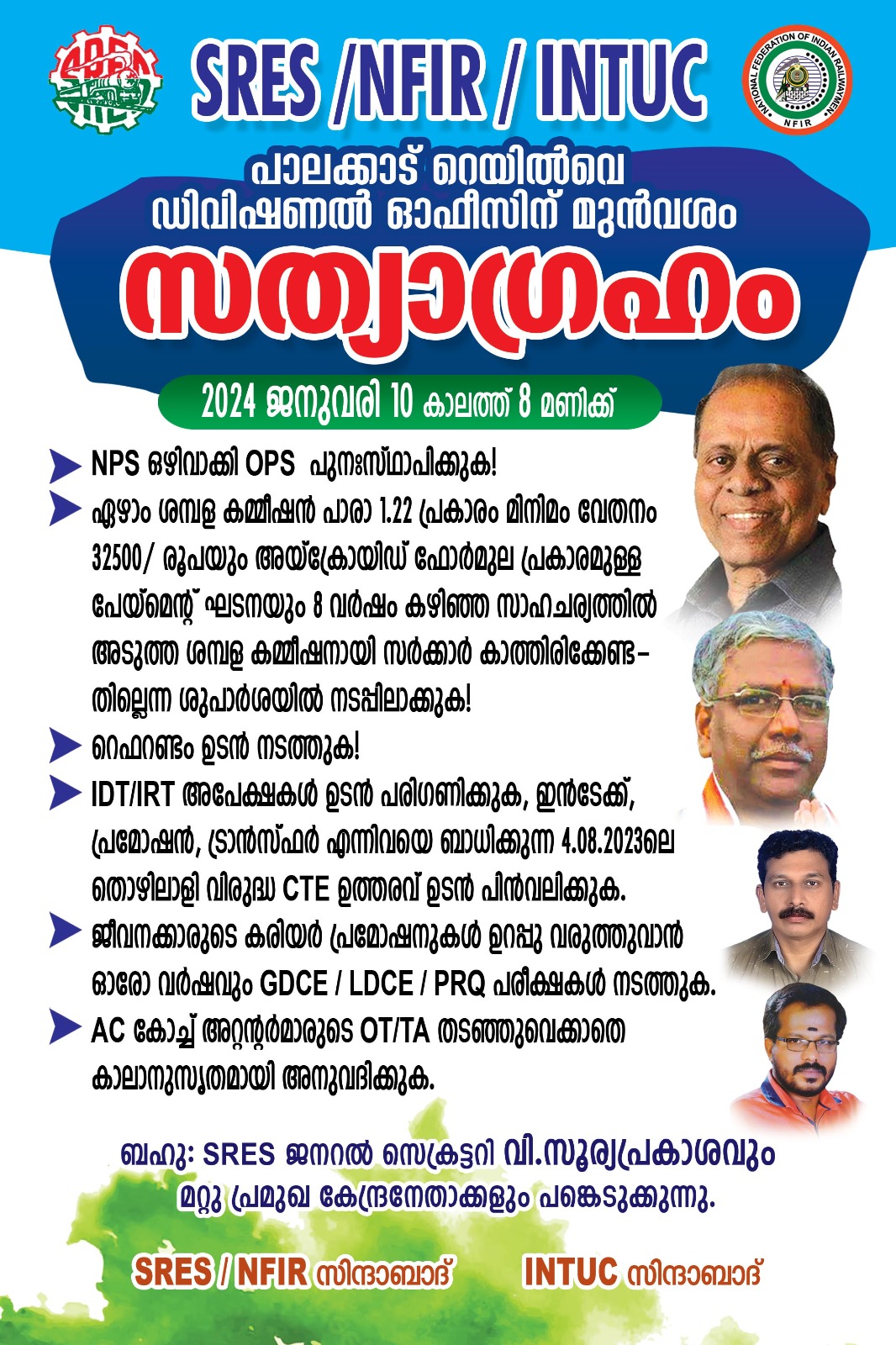 SRES /NFIR / INTUC

NATIONAL FEDERATION OF INDIAN RAILWAYMEN
NFIR

പാലക്കാട് റെയിൽവെ ഡിവിഷണൽ ഓഫീസിന് മുൻവശം

സത്യാഗ്രഹം

2024 ജനുവരി 10 കാലത്ത് 8 മണിക്ക്

NPS ഒഴിവാക്കി OPS പുനഃസ്ഥാപിക്കുക!

ഏഴാം ശമ്പള കമ്മീഷൻ പാരാ 1.22 പ്രകാരം മിനിമം വേതനം 32500/ രൂപയും അയ്ക്രോയിഡ് ഫോർമുല പ്രകാരമുള്ള പേയ്മെന്റ് ഘടനയും 8 വർഷം കഴിഞ്ഞ സാഹചര്യത്തിൽ അടുത്ത ശമ്പള കമ്മീഷനായി സർക്കാർ കാത്തിരിക്കേണ്ടതില്ലെന്ന ശുപാർശയിൽ നടപ്പിലാക്കുക!

റെഫറണ്ടം ഉടൻ നടത്തുക!

IDT/IRT അപേക്ഷകൾ ഉടൻ പരിഗണിക്കുക, ഇൻടേക്ക്, പ്രമോഷൻ, ട്രാൻസ്ഫർ എന്നിവയെ ബാധിക്കുന്ന 4.08.2023ലെ തൊഴിലാളി വിരുദ്ധ CTE ഉത്തരവ് ഉടൻ പിൻവലിക്കുക.

ജീവനക്കാരുടെ കരിയർ പ്രമോഷനുകൾ ഉറപ്പു വരുത്തുവാൻ ഓരോ വർഷവും GDCE / LDCE / PRQ പരീക്ഷകൾ നടത്തുക.

AC കോച്ച് അറ്റന്റർമാരുടെ OT/TA തടഞ്ഞുവെക്കാതെ കാലാനുസൃതമായി അനുവദിക്കുക.

ബഹു: SRES ജനറൽ സെക്രട്ടറി വി.സൂര്യപ്രകാശവും മറ്റു പ്രമുഖ കേന്ദ്രനേതാക്കളും പങ്കെടുക്കുന്നു.

SRES / NFIR സിന്ദാബാദ്    INTUC സിന്ദാബാദ്